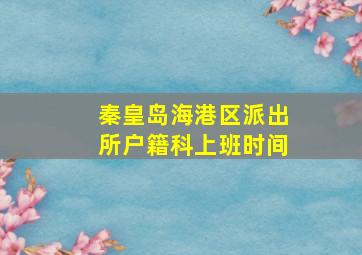 秦皇岛海港区派出所户籍科上班时间